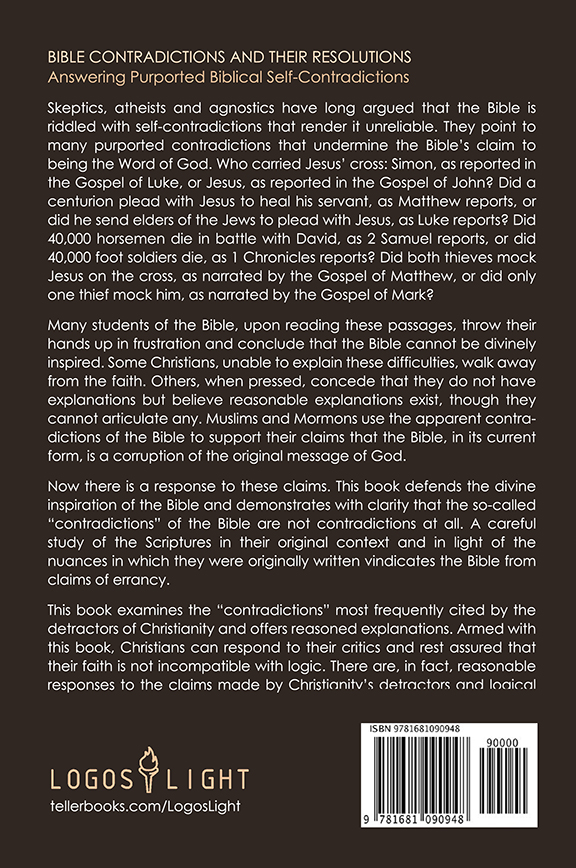 BIBLE CONTRADICTIONS AND THEIR RESOLUTIONS
Answering Purported Biblical Self-Contradictions

Skeptics, atheists and agnostics have long argued that the Bible is riddled with self-contradictions that render it unreliable. They point to many purported contradictions that undermine the Bible's claim to being the Word of God. Who carried Jesus' cross: Simon, as reported in the Gospel of Luke, or Jesus, as reported in the Gospel of John? Did a centurion plead with Jesus to heal his servant, as Matthew reports, or did he send elders of the Jews to plead with Jesus, as Luke reports? Did 40,000 horsemen die in battle with David, as 2 Samuel reports, or did 40,000 foot soldiers die, as 1 Chronicles reports? Did both thieves mock Jesus on the cross, as narrated by the Gospel of Matthew, or did only one thief mock him, as narrated by the Gospel of Mark?

Many students of the Bible, upon reading these passages, throw their hands up in frustration and conclude that the Bible cannot be divinely inspired. Some Christians, unable to explain these difficulties, walk away from the faith. Others, when pressed, concede that they do not have explanations but believe reasonable explanations exist, though they cannot articulate any. Muslims and Mormons use the apparent contradictions of the Bible to support their claims that the Bible, in its current form, is a corruption of the original message of God.

Now there is a response to these claims. This book defends the divine inspiration of the Bible and demonstrates with clarity that the so-called "contradictions" of the Bible are not contradictions at all. A careful study of the Scriptures in their original context and in light of the nuances in which they were originally written vindicates the Bible from claims of errancy.

This book examines the "contradictions" most frequently cited by the detractors of Christianity and offers reasoned explanations. Armed with this book, Christians can respond to their critics and rest assured that their faith is not incompatible with logic. There are, in fact, reasonable responses to the claims made by Christianity's detractors and logical

LOGOS LIGHT
tellerbooks.com/LogosLight

ISBN 9781681090948
90000
9 781681 090948